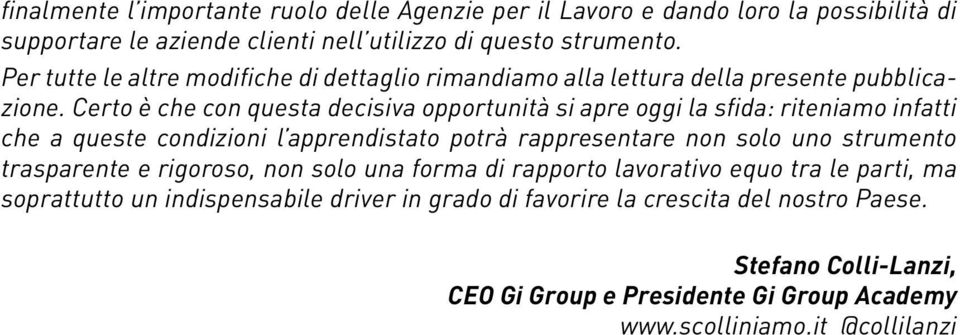 finalmente l'importante ruolo delle Agenzie per il Lavoro e dando loro la possibilità di supportare le aziende clienti nell'utilizzo di questo strumento.

Per tutte le altre modifiche di dettaglio rimandiamo alla lettura della presente pubblicazione. Certo è che con questa decisiva opportunità si apre oggi la sfida: riteniamo infatti che a queste condizioni l'apprendistato potrà rappresentare non solo uno strumento trasparente e rigoroso, non solo una forma di rapporto lavorativo equo tra le parti, ma soprattutto un indispensabile driver in grado di favorire la crescita del nostro Paese.

Stefano Colli-Lanzi,
CEO Gi Group e Presidente Gi Group Academy
www.scolliniamo.it @collilanzi